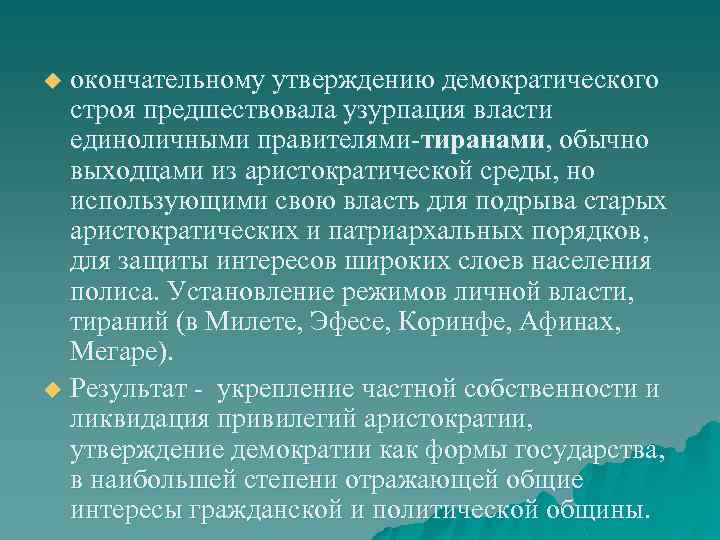 окончательному утверждению демократического строя предшествовала узурпация власти единоличными правителями-тиранами, обычно выходцами из аристократической среды, но использующими свою власть для подрыва старых аристократических и патриархальных порядков, для защиты интересов широких слоев населения полиса. Установление режимов личной власти, тираний (в Милете, Эфесе, Коринфе, Афинах, Мегаре).

Результат - укрепление частной собственности и ликвидация привилегий аристократии, утверждение демократии как формы государства, в наибольшей степени отражающей общие интересы гражданской и политической общины.